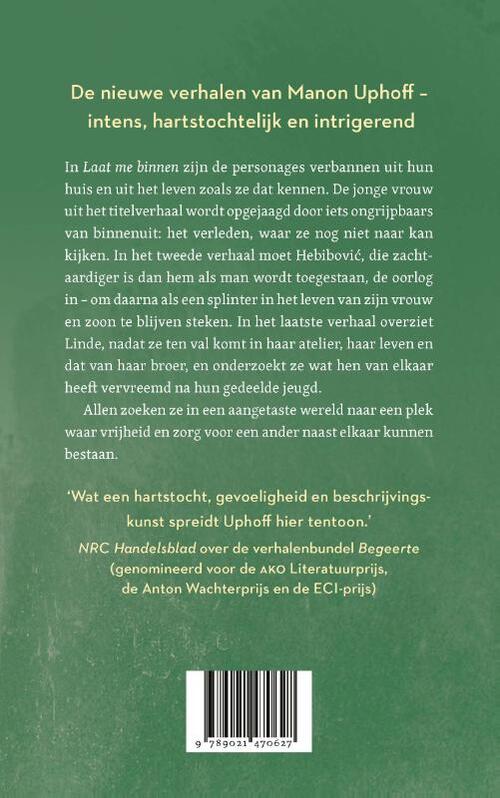 De nieuwe verhalen van Manon Uphoff – intens, hartstochtelijk en intrigerend

In Laat me binnen zijn de personages verbannen uit hun huis en uit het leven zoals ze dat kennen. De jonge vrouw uit het titelverhaal wordt opgejaagd door iets ongrijpbaars van binnenuit: het verleden, waar ze nog niet naar kan kijken. In het tweede verhaal moet Hebibović, die zachtaardiger is dan hem als man wordt toegestaan, de oorlog in – om daarna als een splinter in het leven van zijn vrouw en zoon te blijven steken. In het laatste verhaal overziet Linde, nadat ze ten val komt in haar atelier, haar leven en dat van haar broer, en onderzoekt ze wat hen van elkaar heeft vervreemd na hun gedeelde jeugd.

Allen zoeken ze in een aangetaste wereld naar een plek waar vrijheid en zorg voor een ander naast elkaar kunnen bestaan.

'Wat een hartstocht, gevoeligheid en beschrijvingskunst spreidt Uphoff hier tentoon.'

NRC Handelsblad over de verhalenbundel Begeerte (genomineerd voor de AKO Literatuurprijs, de Anton Wachterprijs en de ECI-prijs)

9 789021 470627